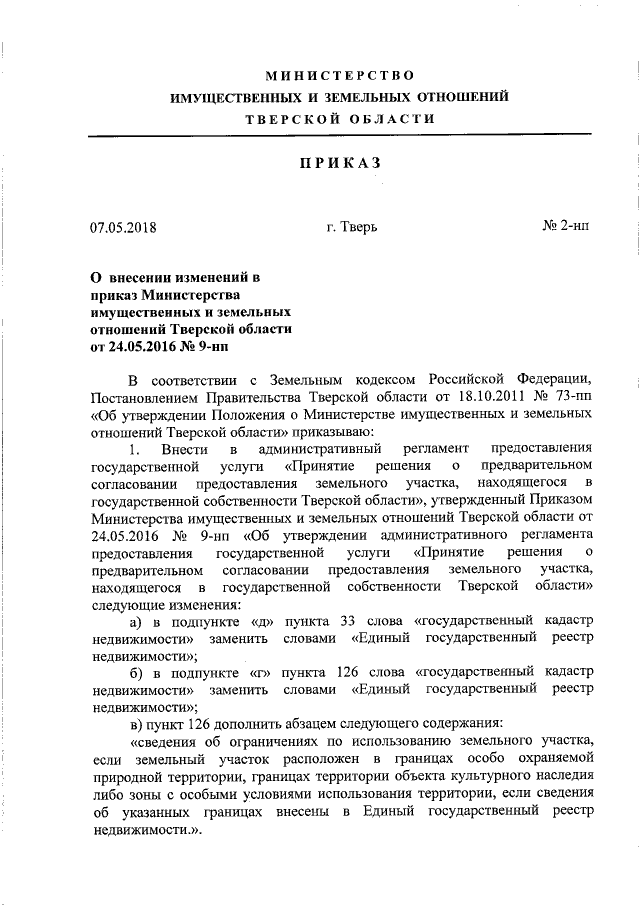 МИНИСТЕРСТВО
ИМУЩЕСТВЕННЫХ И ЗЕМЕЛЬНЫХ ОТНОШЕНИЙ
ТВЕРСКОЙ ОБЛАСТИ

ПРИКАЗ

07.05.2018 г. Тверь № 2-нп

О внесении изменений в приказ Министерства имущественных и земельных отношений Тверской области от 24.05.2016 № 9-нп

В соответствии с Земельным кодексом Российской Федерации, Постановлением Правительства Тверской области от 18.10.2011 № 73-пп «Об утверждении Положения о Министерстве имущественных и земельных отношений Тверской области» приказываю:

1. Внести в административный регламент предоставления государственной услуги «Принятие решения о предварительном согласовании предоставления земельного участка, находящегося в государственной собственности Тверской области», утвержденный Приказом Министерства имущественных и земельных отношений Тверской области от 24.05.2016 № 9-нп «Об утверждении административного регламента предоставления государственной услуги «Принятие решения о предварительном согласовании предоставления земельного участка, находящегося в государственной собственности Тверской области» следующие изменения:

а) в подпункте «д» пункта 33 слова «государственный кадастр недвижимости» заменить словами «Единый государственный реестр недвижимости»;

б) в подпункте «г» пункта 126 слова «государственный кадастр недвижимости» заменить словами «Единый государственный реестр недвижимости»;

в) пункт 126 дополнить абзацем следующего содержания:

«сведения об ограничениях по использованию земельного участка, если земельный участок расположен в границах особо охраняемой природной территории, границах территории объекта культурного наследия либо зоны с особыми условиями использования территории, если сведения об указанных границах внесены в Единый государственный реестр недвижимости.».